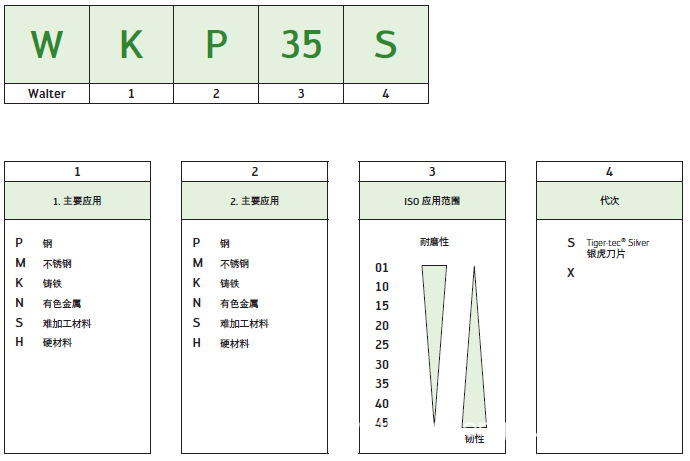 | W | K | P | 35 | S |
|---|---|---|---|---|
| Walter | 1 | 2 | 3 | 4 |

1

1. 主要应用

P 钢
M 不锈钢
K 铸铁
N 有色金属
S 难加工材料
H 硬材料

2

2. 主要应用

P 钢
M 不锈钢
K 铸铁
N 有色金属
S 难加工材料
H 硬材料

3

ISO 应用范围

耐磨性

01
10
15
20
25
30
35
40
45

韧性

4

代次

S Tiger·tec® Silver 银虎刀片
X